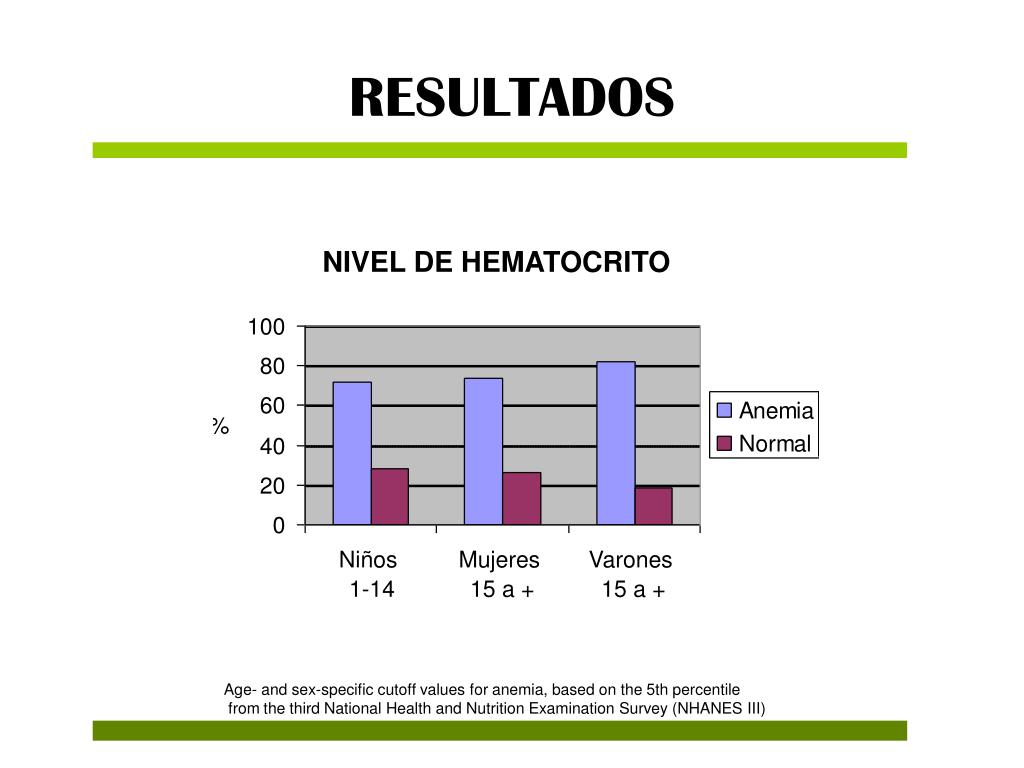 RESULTADOS

NIVEL DE HEMATOCRITO

100
80
60
40
20
0

%

Anemia
Normal

Niños 1-14
Mujeres 15 a +
Varones 15 a +

Age- and sex-specific cutoff values for anemia, based on the 5th percentile from the third National Health and Nutrition Examination Survey (NHANES III)